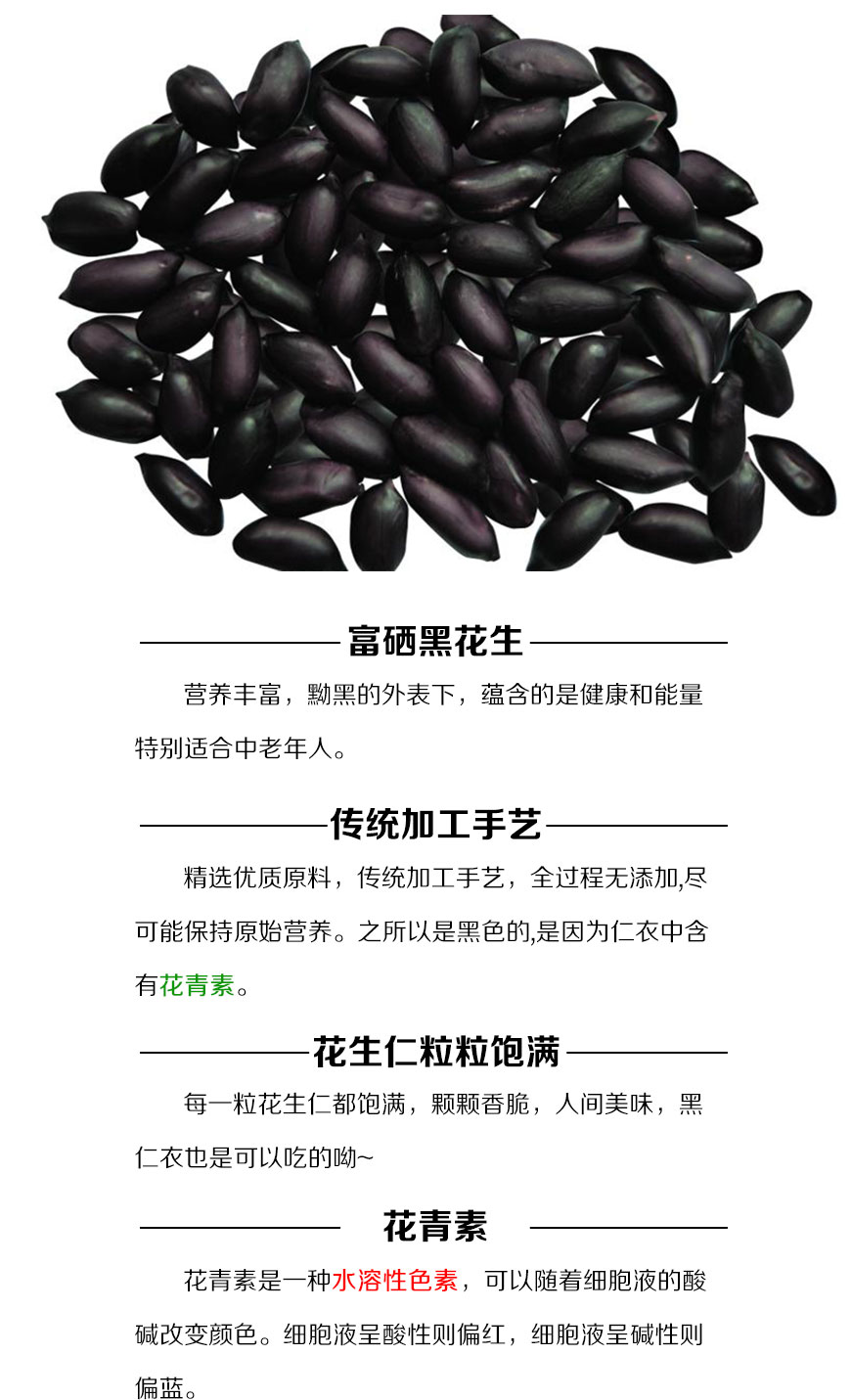 富硒黑花生

营养丰富，黝黑的外表下，蕴含的是健康和能量特别适合中老年人。

传统加工手艺

精选优质原料，传统加工手艺，全过程无添加,尽可能保持原始营养。之所以是黑色的,是因为仁衣中含有花青素。

花生仁粒粒饱满

每一粒花生仁都饱满，颗颗香脆，人间美味，黑仁衣也是可以吃的呦~

花青素

花青素是一种水溶性色素，可以随着细胞液的酸碱改变颜色。细胞液呈酸性则偏红，细胞液呈碱性则偏蓝。